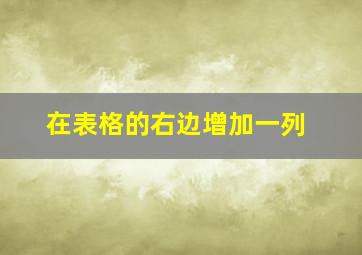 在表格的右边增加一列